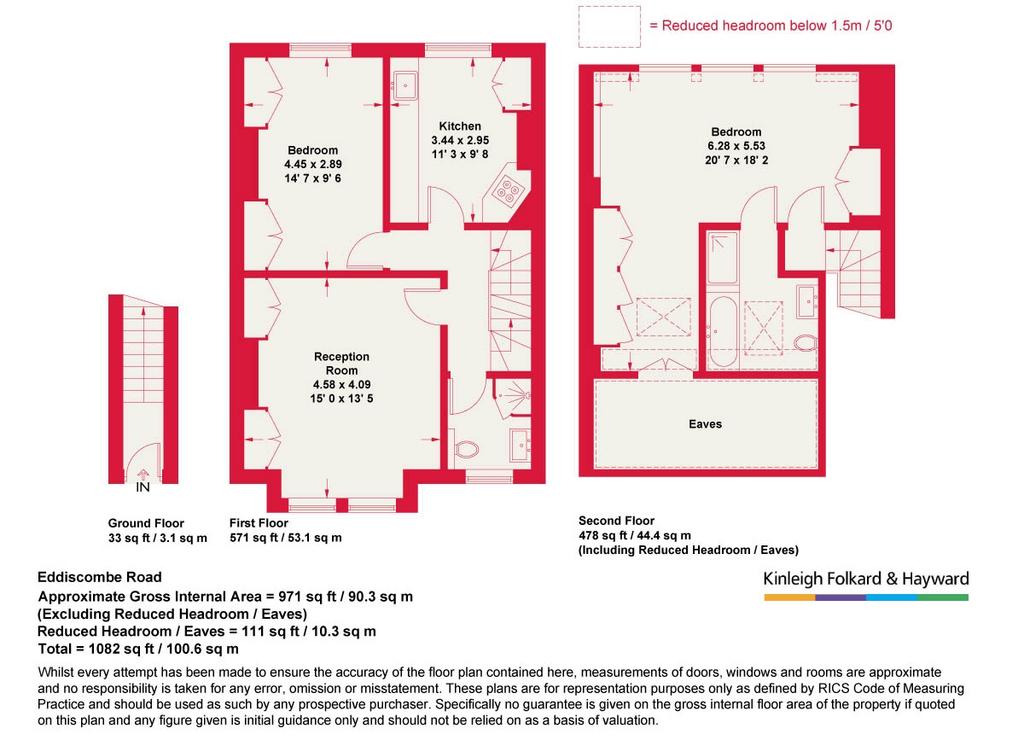 = Reduced headroom below 1.5m / 5'0

Bedroom
4.45 x 2.89
14' 7 x 9' 6

Kitchen
3.44 x 2.95
11' 3 x 9' 8

Reception Room
4.58 x 4.09
15' 0 x 13' 5

Bedroom
6.28 x 5.53
20' 7 x 18' 2

Eaves

IN

Ground Floor
33 sq ft / 3.1 sq m

First Floor
571 sq ft / 53.1 sq m

Second Floor
478 sq ft / 44.4 sq m
(Including Reduced Headroom / Eaves)

Eddiscombe Road
Approximate Gross Internal Area = 971 sq ft / 90.3 sq m
(Excluding Reduced Headroom / Eaves)
Reduced Headroom / Eaves = 111 sq ft / 10.3 sq m
Total = 1082 sq ft / 100.6 sq m

Kinleigh Folkard & Hayward

Whilst every attempt has been made to ensure the accuracy of the floor plan contained here, measurements of doors, windows and rooms are approximate and no responsibility is taken for any error, omission or misstatement. These plans are for representation purposes only as defined by RICS Code of Measuring Practice and should be used as such by any prospective purchaser. Specifically no guarantee is given on the gross internal floor area of the property if quoted on this plan and any figure given is initial guidance only and should not be relied on as a basis of valuation.